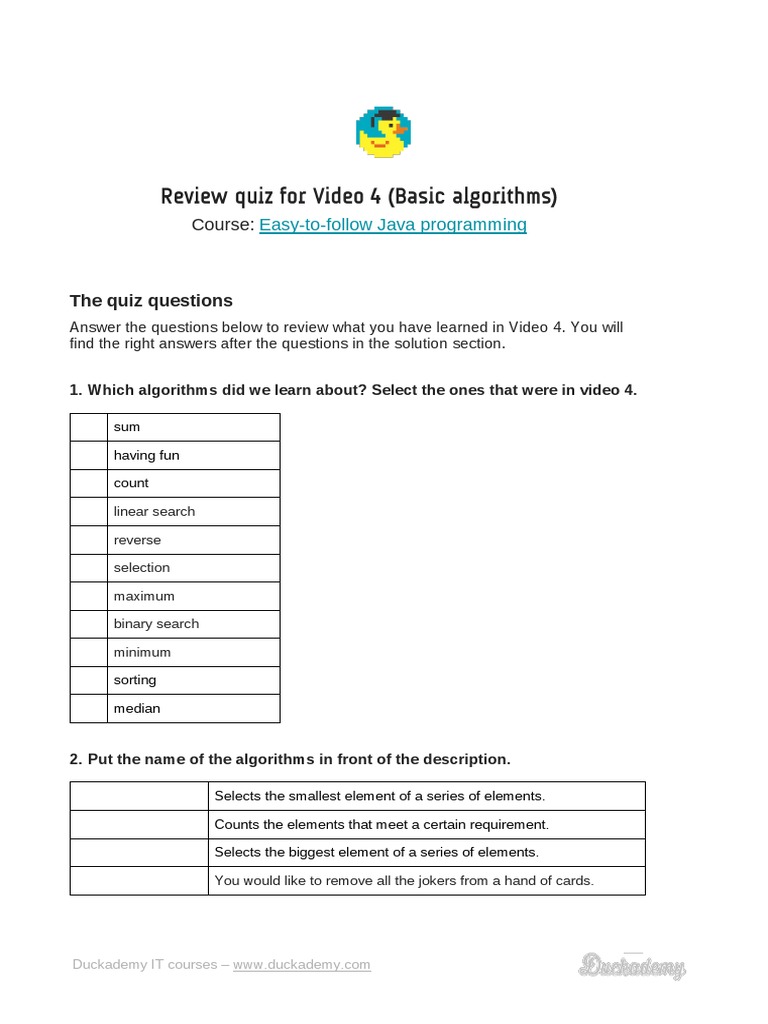 Review quiz for Video 4 (Basic algorithms)
Course: Easy-to-follow Java programming

The quiz questions

Answer the questions below to review what you have learned in Video 4. You will find the right answers after the questions in the solution section.

1. Which algorithms did we learn about? Select the ones that were in video 4.

| | |
|---|---|
| | sum |
| | having fun |
| | count |
| | linear search |
| | reverse |
| | selection |
| | maximum |
| | binary search |
| | minimum |
| | sorting |
| | median |

2. Put the name of the algorithms in front of the description.

| | |
|---|---|
| | Selects the smallest element of a series of elements. |
| | Counts the elements that meet a certain requirement. |
| | Selects the biggest element of a series of elements. |
| | You would like to remove all the jokers from a hand of cards. |

Duckademy IT courses – www.duckademy.com

Duckademy